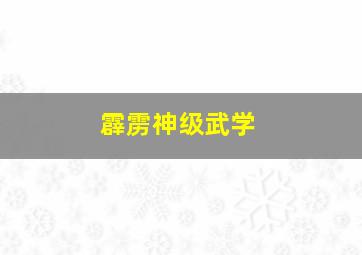 霹雳神级武学